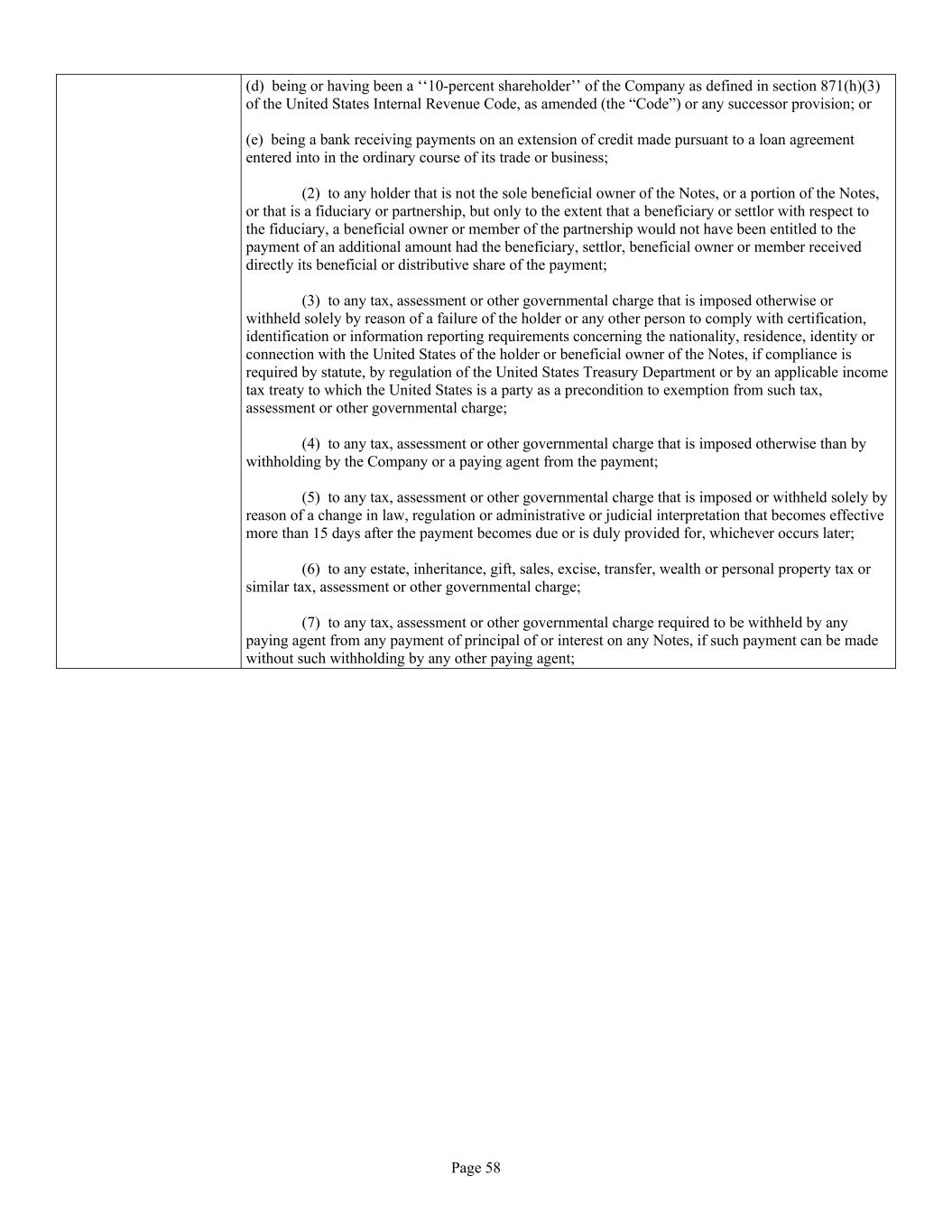 (d) being or having been a ‘‘10-percent shareholder’’ of the Company as defined in section 871(h)(3) of the United States Internal Revenue Code, as amended (the “Code”) or any successor provision; or

(e) being a bank receiving payments on an extension of credit made pursuant to a loan agreement entered into in the ordinary course of its trade or business;

(2) to any holder that is not the sole beneficial owner of the Notes, or a portion of the Notes, or that is a fiduciary or partnership, but only to the extent that a beneficiary or settlor with respect to the fiduciary, a beneficial owner or member of the partnership would not have been entitled to the payment of an additional amount had the beneficiary, settlor, beneficial owner or member received directly its beneficial or distributive share of the payment;

(3) to any tax, assessment or other governmental charge that is imposed otherwise or withheld solely by reason of a failure of the holder or any other person to comply with certification, identification or information reporting requirements concerning the nationality, residence, identity or connection with the United States of the holder or beneficial owner of the Notes, if compliance is required by statute, by regulation of the United States Treasury Department or by an applicable income tax treaty to which the United States is a party as a precondition to exemption from such tax, assessment or other governmental charge;

(4) to any tax, assessment or other governmental charge that is imposed otherwise than by withholding by the Company or a paying agent from the payment;

(5) to any tax, assessment or other governmental charge that is imposed or withheld solely by reason of a change in law, regulation or administrative or judicial interpretation that becomes effective more than 15 days after the payment becomes due or is duly provided for, whichever occurs later;

(6) to any estate, inheritance, gift, sales, excise, transfer, wealth or personal property tax or similar tax, assessment or other governmental charge;

(7) to any tax, assessment or other governmental charge required to be withheld by any paying agent from any payment of principal of or interest on any Notes, if such payment can be made without such withholding by any other paying agent;

Page 58